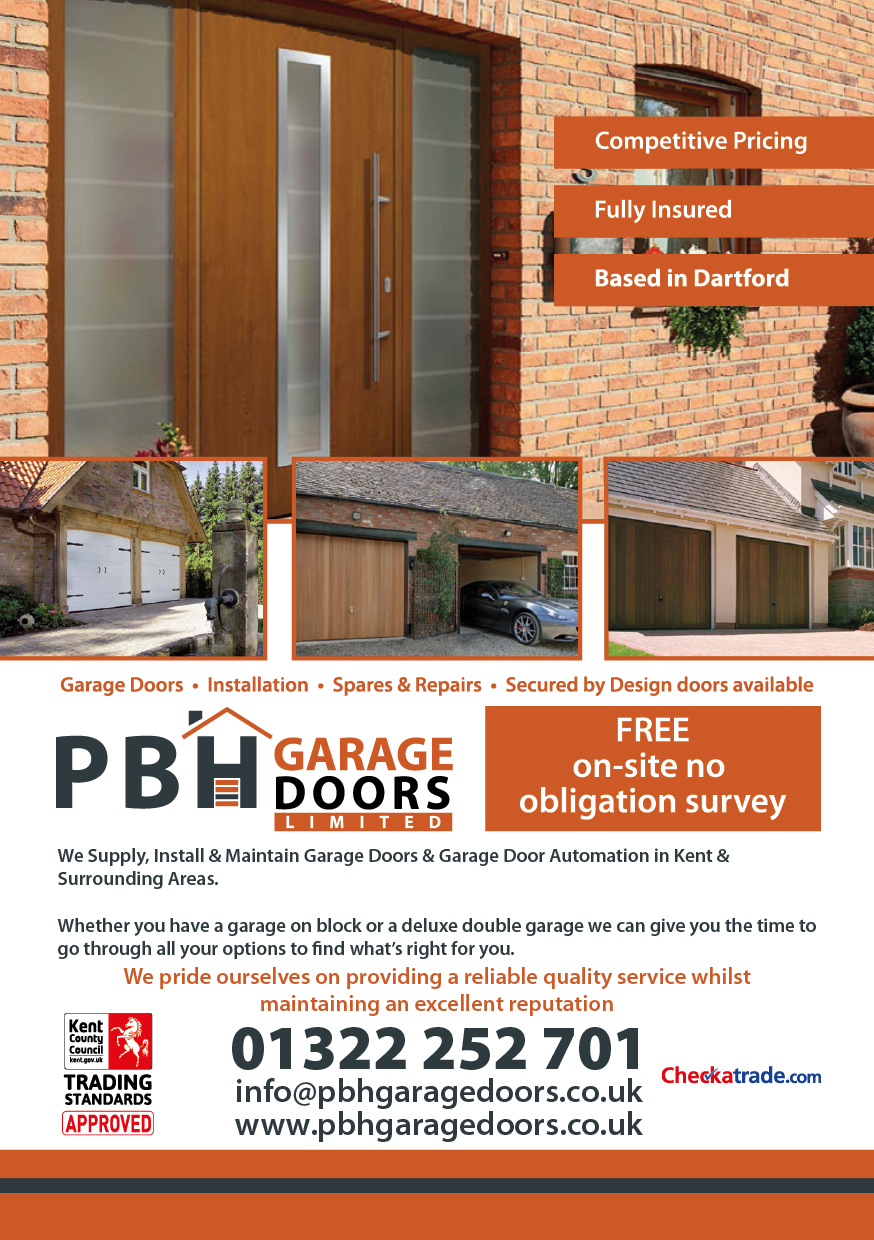 Competitive Pricing

Fully Insured

Based in Dartford

Garage Doors • Installation • Spares & Repairs • Secured by Design doors available

PBH GARAGE DOORS LIMITED

FREE on-site no obligation survey

We Supply, Install & Maintain Garage Doors & Garage Door Automation in Kent & Surrounding Areas.

Whether you have a garage on block or a deluxe double garage we can give you the time to go through all your options to find what's right for you.

We pride ourselves on providing a reliable quality service whilst maintaining an excellent reputation

Kent County Council kent.gov.uk
TRADING STANDARDS
APPROVED

01322 252 701
info@pbhgaragedoors.co.uk
www.pbhgaragedoors.co.uk

Checkatrade.com